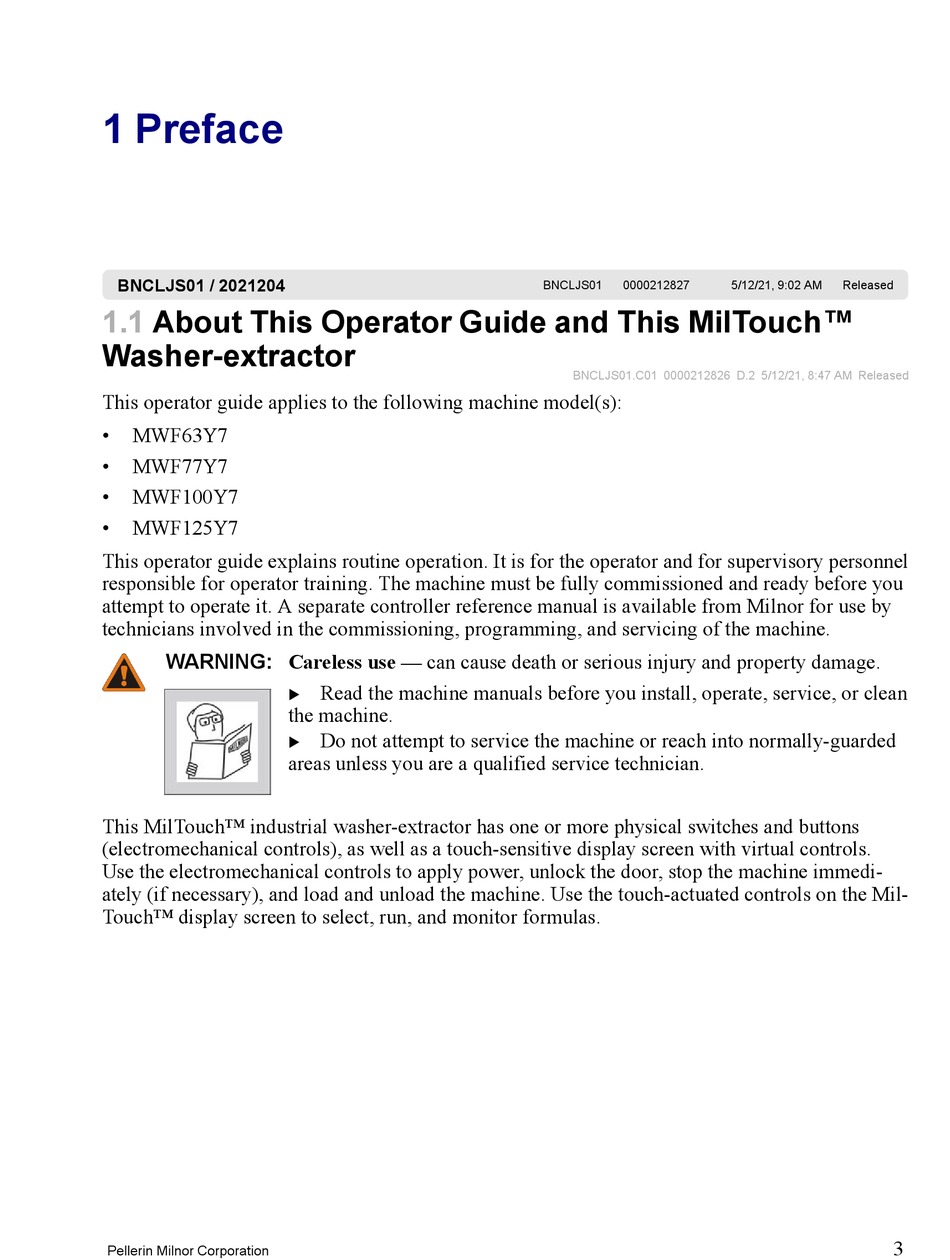 1 Preface

BNCLJS01 / 2021204 BNCLJS01 0000212827 5/12/21, 9:02 AM Released

1.1 About This Operator Guide and This MilTouch™ Washer-extractor

BNCLJS01.C01 0000212826 D.2 5/12/21, 8:47 AM Released

This operator guide applies to the following machine model(s):

• MWF63Y7
• MWF77Y7
• MWF100Y7
• MWF125Y7

This operator guide explains routine operation. It is for the operator and for supervisory personnel responsible for operator training. The machine must be fully commissioned and ready before you attempt to operate it. A separate controller reference manual is available from Milnor for use by technicians involved in the commissioning, programming, and servicing of the machine.

WARNING: Careless use — can cause death or serious injury and property damage.

▶ Read the machine manuals before you install, operate, service, or clean the machine.

▶ Do not attempt to service the machine or reach into normally-guarded areas unless you are a qualified service technician.

This MilTouch™ industrial washer-extractor has one or more physical switches and buttons (electromechanical controls), as well as a touch-sensitive display screen with virtual controls. Use the electromechanical controls to apply power, unlock the door, stop the machine immediately (if necessary), and load and unload the machine. Use the touch-actuated controls on the MilTouch™ display screen to select, run, and monitor formulas.

Pellerin Milnor Corporation 3